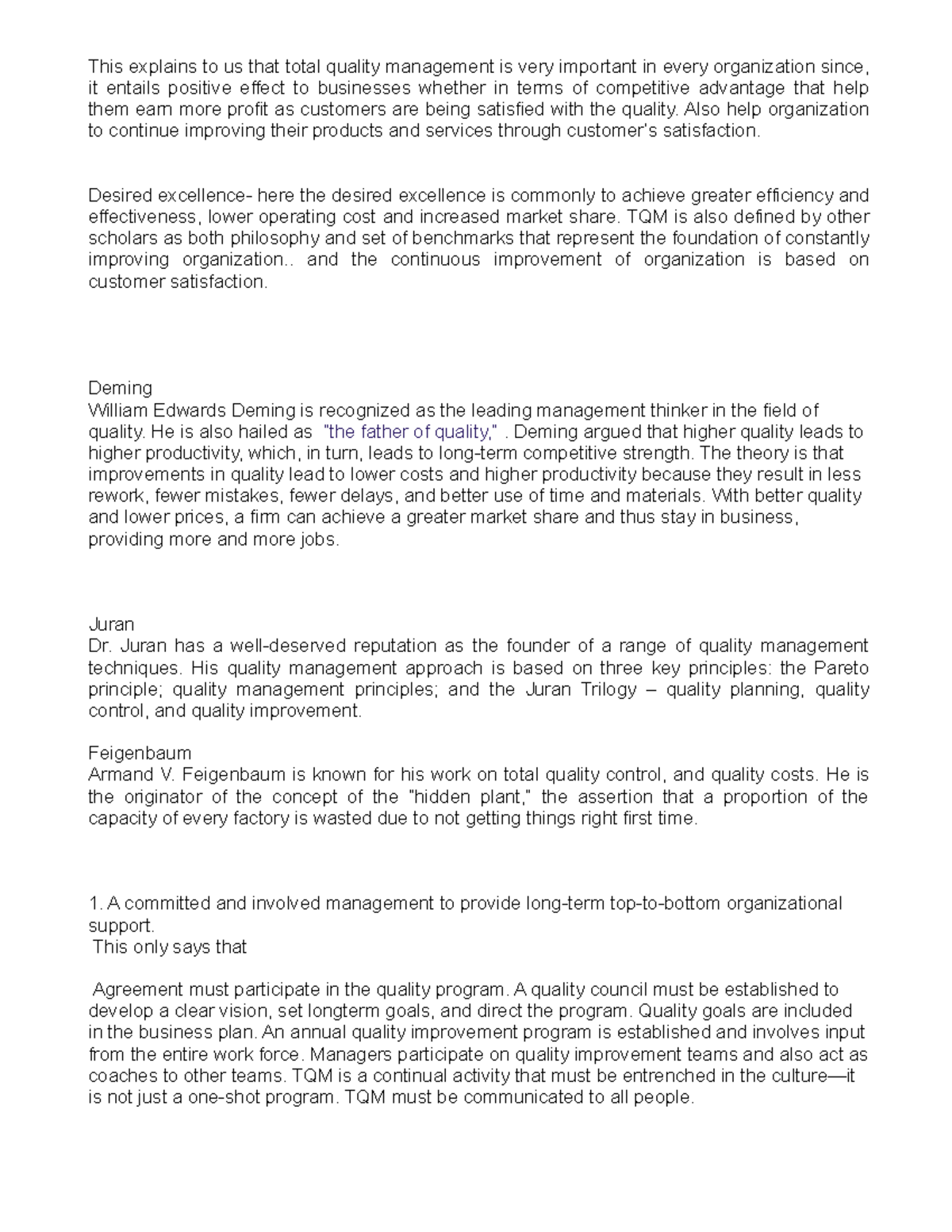 This explains to us that total quality management is very important in every organization since, it entails positive effect to businesses whether in terms of competitive advantage that help them earn more profit as customers are being satisfied with the quality. Also help organization to continue improving their products and services through customer's satisfaction.

Desired excellence- here the desired excellence is commonly to achieve greater efficiency and effectiveness, lower operating cost and increased market share. TQM is also defined by other scholars as both philosophy and set of benchmarks that represent the foundation of constantly improving organization.. and the continuous improvement of organization is based on customer satisfaction.

Deming
William Edwards Deming is recognized as the leading management thinker in the field of quality. He is also hailed as "the father of quality," . Deming argued that higher quality leads to higher productivity, which, in turn, leads to long-term competitive strength. The theory is that improvements in quality lead to lower costs and higher productivity because they result in less rework, fewer mistakes, fewer delays, and better use of time and materials. With better quality and lower prices, a firm can achieve a greater market share and thus stay in business, providing more and more jobs.

Juran
Dr. Juran has a well-deserved reputation as the founder of a range of quality management techniques. His quality management approach is based on three key principles: the Pareto principle; quality management principles; and the Juran Trilogy – quality planning, quality control, and quality improvement.

Feigenbaum
Armand V. Feigenbaum is known for his work on total quality control, and quality costs. He is the originator of the concept of the "hidden plant," the assertion that a proportion of the capacity of every factory is wasted due to not getting things right first time.

1. A committed and involved management to provide long-term top-to-bottom organizational support.
This only says that

Agreement must participate in the quality program. A quality council must be established to develop a clear vision, set longterm goals, and direct the program. Quality goals are included in the business plan. An annual quality improvement program is established and involves input from the entire work force. Managers participate on quality improvement teams and also act as coaches to other teams. TQM is a continual activity that must be entrenched in the culture—it is not just a one-shot program. TQM must be communicated to all people.